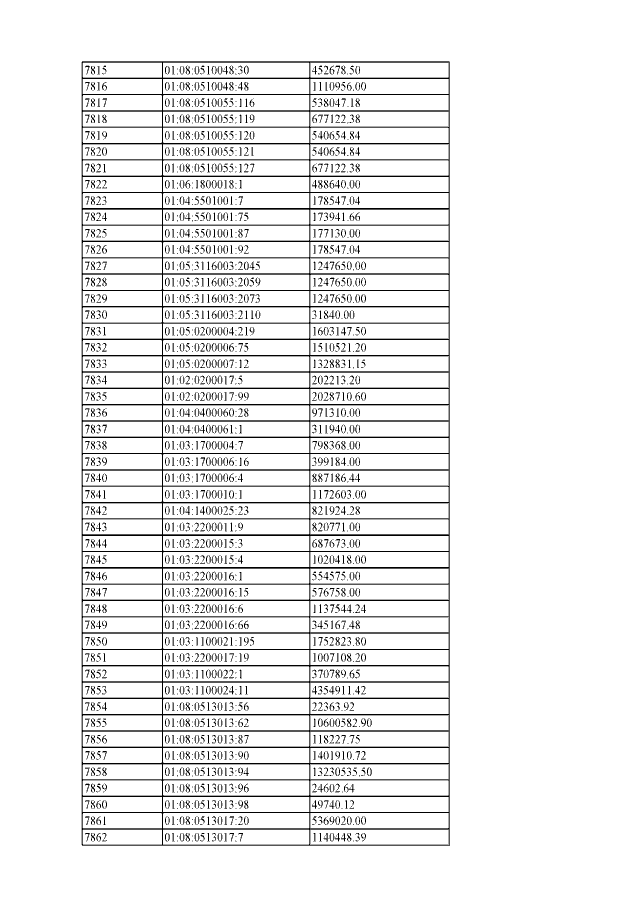 | 7815 | 01:08:0510048:30 | 452678.50 |
|---|---|---|
| 7816 | 01:08:0510048:48 | 1110956.00 |
| 7817 | 01:08:0510055:116 | 538047.18 |
| 7818 | 01:08:0510055:119 | 677122.38 |
| 7819 | 01:08:0510055:120 | 540654.84 |
| 7820 | 01:08:0510055:121 | 540654.84 |
| 7821 | 01:08:0510055:127 | 677122.38 |
| 7822 | 01:06:1800018:1 | 488640.00 |
| 7823 | 01:04:5501001:7 | 178547.04 |
| 7824 | 01:04:5501001:75 | 173941.66 |
| 7825 | 01:04:5501001:87 | 177130.00 |
| 7826 | 01:04:5501001:92 | 178547.04 |
| 7827 | 01:05:3116003:2045 | 1247650.00 |
| 7828 | 01:05:3116003:2059 | 1247650.00 |
| 7829 | 01:05:3116003:2073 | 1247650.00 |
| 7830 | 01:05:3116003:2110 | 31840.00 |
| 7831 | 01:05:0200004:219 | 1603147.50 |
| 7832 | 01:05:0200006:75 | 1510521.20 |
| 7833 | 01:05:0200007:12 | 1328831.15 |
| 7834 | 01:02:0200017:5 | 202213.20 |
| 7835 | 01:02:0200017:99 | 2028710.60 |
| 7836 | 01:04:0400060:28 | 971310.00 |
| 7837 | 01:04:0400061:1 | 311940.00 |
| 7838 | 01:03:1700004:7 | 798368.00 |
| 7839 | 01:03:1700006:16 | 399184.00 |
| 7840 | 01:03:1700006:4 | 887186.44 |
| 7841 | 01:03:1700010:1 | 1172603.00 |
| 7842 | 01:04:1400025:23 | 821924.28 |
| 7843 | 01:03:2200011:9 | 820771.00 |
| 7844 | 01:03:2200015:3 | 687673.00 |
| 7845 | 01:03:2200015:4 | 1020418.00 |
| 7846 | 01:03:2200016:1 | 554575.00 |
| 7847 | 01:03:2200016:15 | 576758.00 |
| 7848 | 01:03:2200016:6 | 1137544.24 |
| 7849 | 01:03:2200016:66 | 345167.48 |
| 7850 | 01:03:1100021:195 | 1752823.80 |
| 7851 | 01:03:2200017:19 | 1007108.20 |
| 7852 | 01:03:1100022:1 | 370789.65 |
| 7853 | 01:03:1100024:11 | 4354911.42 |
| 7854 | 01:08:0513013:56 | 22363.92 |
| 7855 | 01:08:0513013:62 | 10600582.90 |
| 7856 | 01:08:0513013:87 | 118227.75 |
| 7857 | 01:08:0513013:90 | 1401910.72 |
| 7858 | 01:08:0513013:94 | 13230535.50 |
| 7859 | 01:08:0513013:96 | 24602.64 |
| 7860 | 01:08:0513013:98 | 49740.12 |
| 7861 | 01:08:0513017:20 | 5369020.00 |
| 7862 | 01:08:0513017:7 | 1140448.39 |